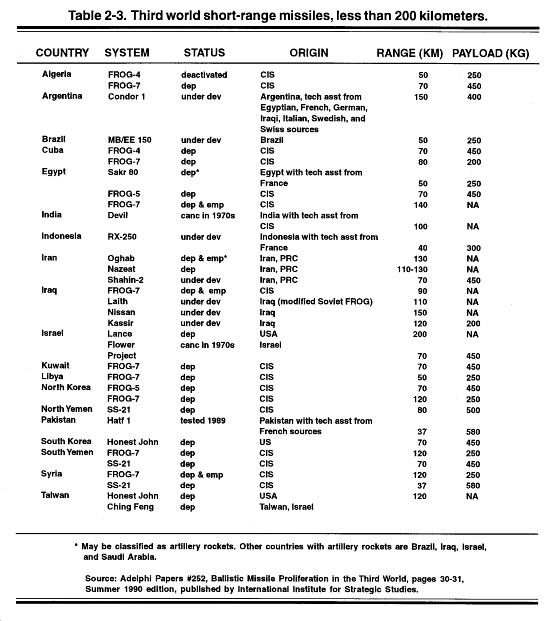 Table 2-3. Third world short-range missiles, less than 200 kilometers.

| COUNTRY | SYSTEM | STATUS | ORIGIN | RANGE (KM) | PAYLOAD (KG) |
|---|---|---|---|---|---|
| Algeria | FROG-4 | deactivated | CIS | 50 | 250 |
| | FROG-7 | dep | CIS | 70 | 450 |
| Argentina | Condor 1 | under dev | Argentina, tech asst from Egyptian, French, German, Iraqi, Italian, Swedish, and Swiss sources | 150 | 400 |
| Brazil | MB/EE 150 | under dev | Brazil | 50 | 250 |
| Cuba | FROG-4 | dep | CIS | 70 | 450 |
| | FROG-7 | dep | CIS | 80 | 200 |
| Egypt | Sakr 80 | dep* | Egypt with tech asst from France | 50 | 250 |
| | FROG-5 | dep | CIS | 70 | 450 |
| | FROG-7 | dep & emp | CIS | 140 | NA |
| India | Devil | canc in 1970s | India with tech asst from CIS | 100 | NA |
| Indonesia | RX-250 | under dev | Indonesia with tech asst from France | 40 | 300 |
| Iran | Oghab | dep & emp* | Iran, PRC | 130 | NA |
| | Nazeat | dep | Iran, PRC | 110-130 | NA |
| | Shahin-2 | under dev | Iran, PRC | 70 | 450 |
| Iraq | FROG-7 | dep & emp | CIS | 90 | NA |
| | Laith | under dev | Iraq (modified Soviet FROG) | 110 | NA |
| | Nissan | under dev | Iraq | 150 | NA |
| | Kassir | under dev | Iraq | 120 | 200 |
| Israel | Lance | dep | USA | 200 | NA |
| | Flower Project | canc in 1970s | Israel | 70 | 450 |
| Kuwait | FROG-7 | dep | CIS | 70 | 450 |
| Libya | FROG-7 | dep | CIS | 50 | 250 |
| North Korea | FROG-5 | dep | CIS | 70 | 450 |
| | FROG-7 | dep | CIS | 120 | 250 |
| North Yemen | SS-21 | dep | CIS | 80 | 500 |
| Pakistan | Hatf 1 | tested 1989 | Pakistan with tech asst from French sources | 37 | 580 |
| South Korea | Honest John | dep | US | 70 | 450 |
| South Yemen | FROG-7 | dep | CIS | 120 | 250 |
| | SS-21 | dep | CIS | 70 | 450 |
| Syria | FROG-7 | dep & emp | CIS | 120 | 250 |
| | SS-21 | dep | CIS | 37 | 580 |
| Taiwan | Honest John | dep | USA | 120 | NA |
| | Ching Feng | dep | Taiwan, Israel | | |

* May be classified as artillery rockets. Other countries with artillery rockets are Brazil, Iraq, Israel, and Saudi Arabia.

Source: Adelphi Papers #252, Ballistic Missile Proliferation in the Third World, pages 30-31, Summer 1990 edition, published by International Institute for Strategic Studies.